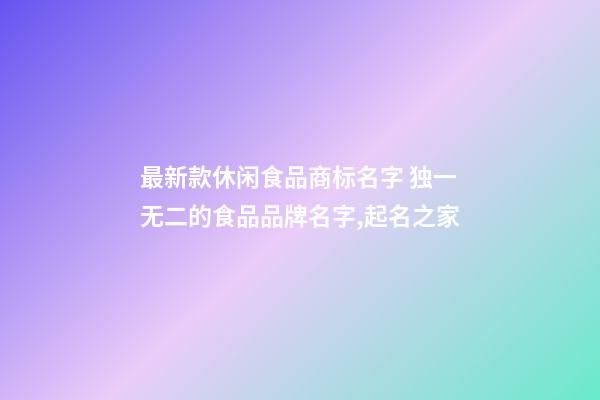 最新款休闲食品商标名字 独一无二的食品品牌名字,起名之家